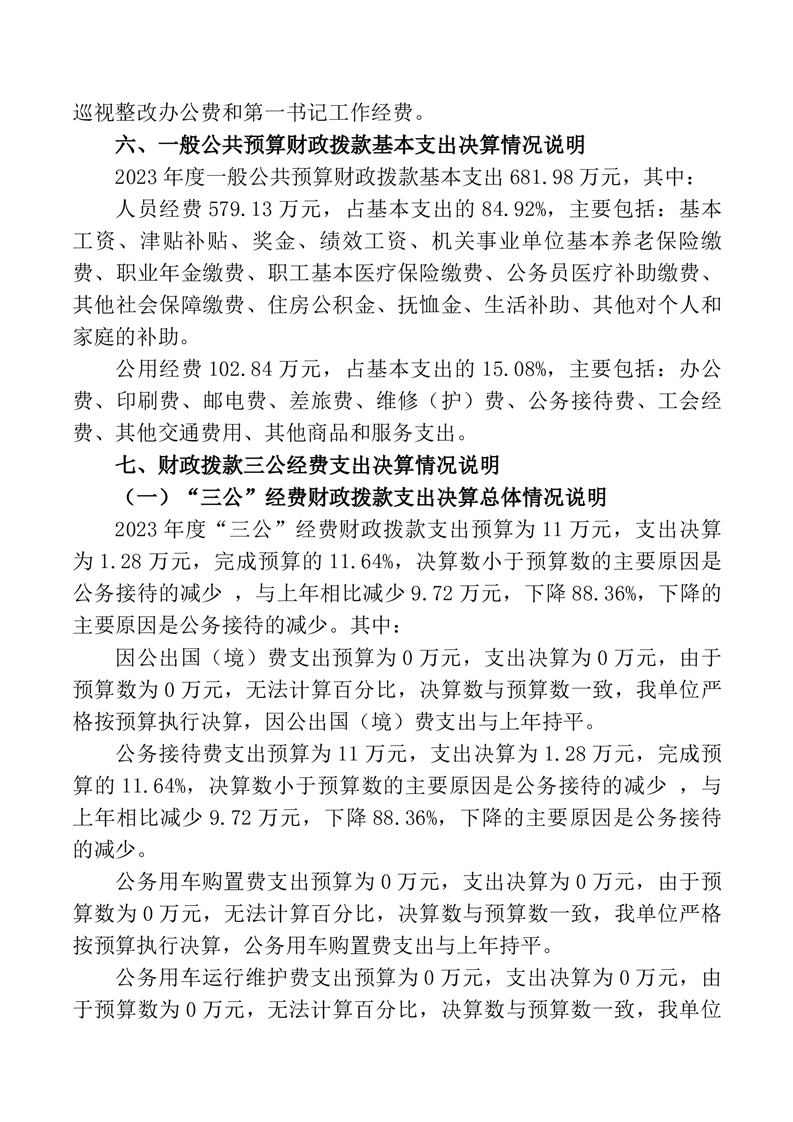 巡视整改办公费和第一书记工作经费。

六、一般公共预算财政拨款基本支出决算情况说明

2023 年度一般公共预算财政拨款基本支出 681.98 万元，其中：

人员经费 579.13 万元，占基本支出的 84.92%，主要包括：基本工资、津贴补贴、奖金、绩效工资、机关事业单位基本养老保险缴费、职业年金缴费、职工基本医疗保险缴费、公务员医疗补助缴费、其他社会保障缴费、住房公积金、抚恤金、生活补助、其他对个人和家庭的补助。

公用经费 102.84 万元，占基本支出的 15.08%，主要包括：办公费、印刷费、邮电费、差旅费、维修（护）费、公务接待费、工会经费、其他交通费用、其他商品和服务支出。

七、财政拨款三公经费支出决算情况说明

（一）“三公”经费财政拨款支出决算总体情况说明

2023 年度“三公”经费财政拨款支出预算为 11 万元，支出决算为 1.28 万元，完成预算的 11.64%，决算数小于预算数的主要原因是公务接待的减少 ，与上年相比减少 9.72 万元，下降 88.36%，下降的主要原因是公务接待的减少。其中：

因公出国（境）费支出预算为 0 万元，支出决算为 0 万元，由于预算数为 0 万元，无法计算百分比，决算数与预算数一致，我单位严格按预算执行决算，因公出国（境）费支出与上年持平。

公务接待费支出预算为 11 万元，支出决算为 1.28 万元，完成预算的 11.64%，决算数小于预算数的主要原因是公务接待的减少 ，与上年相比减少 9.72 万元，下降 88.36%，下降的主要原因是公务接待的减少。

公务用车购置费支出预算为 0 万元，支出决算为 0 万元，由于预算数为 0 万元，无法计算百分比，决算数与预算数一致，我单位严格按预算执行决算，公务用车购置费支出与上年持平。

公务用车运行维护费支出预算为 0 万元，支出决算为 0 万元，由于预算数为 0 万元，无法计算百分比，决算数与预算数一致，我单位